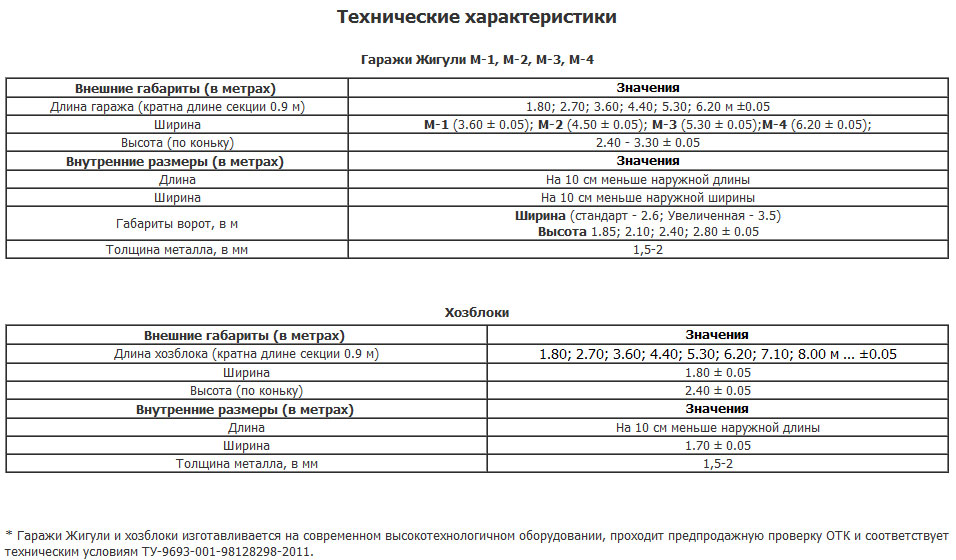 Технические характеристики

Гаражи Жигули М-1, М-2, М-3, М-4

| Внешние габариты (в метрах) | Значения |
|---|---|
| Длина гаража (кратна длине секции 0.9 м) | 1.80; 2.70; 3.60; 4.40; 5.30; 6.20 м ±0.05 |
| Ширина | М-1 (3.60 ± 0.05); М-2 (4.50 ± 0.05); М-3 (5.30 ± 0.05);М-4 (6.20 ± 0.05); |
| Высота (по коньку) | 2.40 - 3.30 ± 0.05 |
| Внутренние размеры (в метрах) | Значения |
| Длина | На 10 см меньше наружной длины |
| Ширина | На 10 см меньше наружной ширины |
| Габариты ворот, в м | Ширина (стандарт - 2.6; Увеличенная - 3.5) Высота 1.85; 2.10; 2.40; 2.80 ± 0.05 |
| Толщина металла, в мм | 1,5-2 |

Хозблоки

| Внешние габариты (в метрах) | Значения |
|---|---|
| Длина хозблока (кратна длине секции 0.9 м) | 1.80; 2.70; 3.60; 4.40; 5.30; 6.20; 7.10; 8.00 м ... ±0.05 |
| Ширина | 1.80 ± 0.05 |
| Высота (по коньку) | 2.40 ± 0.05 |
| Внутренние размеры (в метрах) | Значения |
| Длина | На 10 см меньше наружной длины |
| Ширина | 1.70 ± 0.05 |
| Толщина металла, в мм | 1,5-2 |

* Гаражи Жигули и хозблоки изготавливается на современном высокотехнологичном оборудовании, проходит предпродажную проверку ОТК и соответствует техническим условиям ТУ-9693-001-98128298-2011.